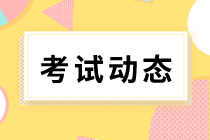 考试动态